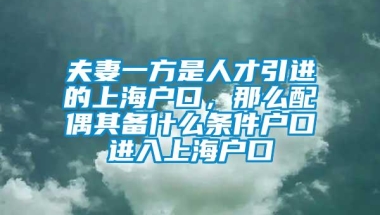 夫妻一方是人才引进的上海户口，那么配偶其备什么条件户口进入上海户口